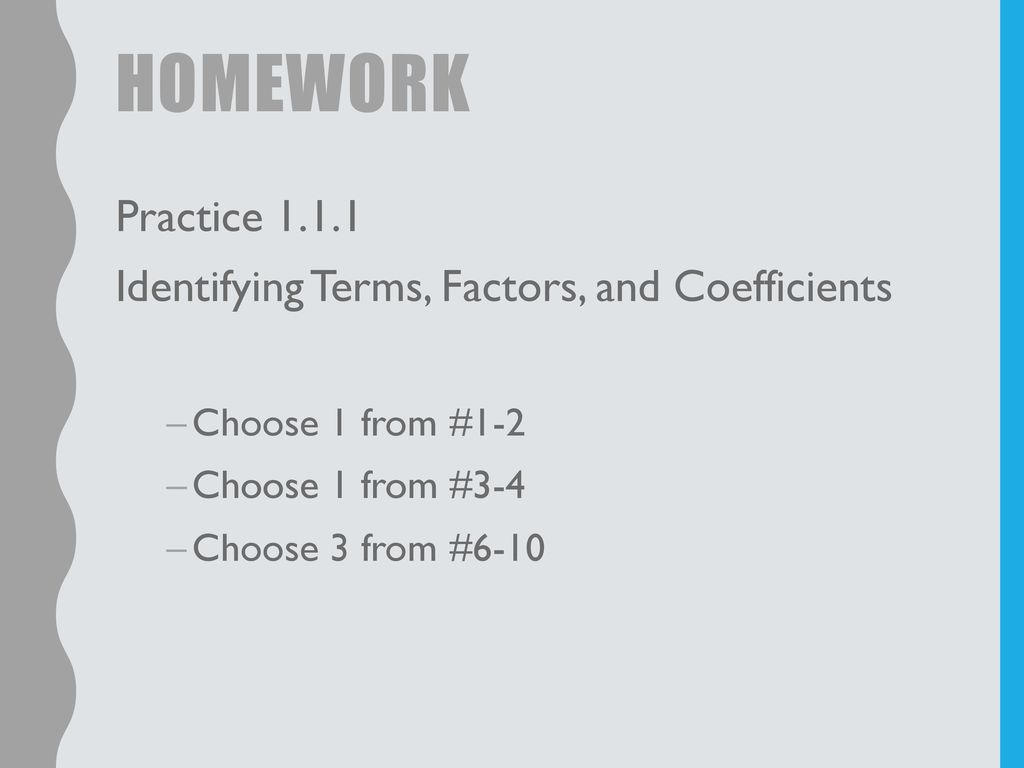 HOMEWORK

Practice 1.1.1

Identifying Terms, Factors, and Coefficients

– Choose 1 from #1-2

– Choose 1 from #3-4

– Choose 3 from #6-10